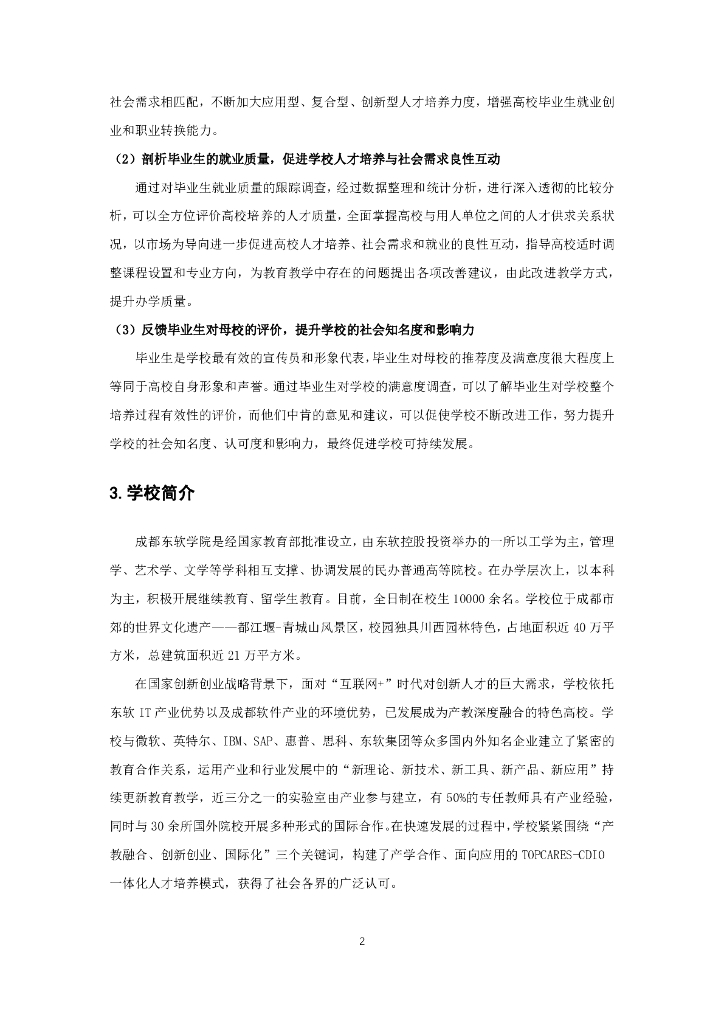 社会需求相匹配，不断加大应用型、复合型、创新型人才培养力度，增强高校毕业生就业创业和职业转换能力。

（2）剖析毕业生的就业质量，促进学校人才培养与社会需求良性互动

通过对毕业生就业质量的跟踪调查，经过数据整理和统计分析，进行深入透彻的比较分析，可以全方位评价高校培养的人才质量，全面掌握高校与用人单位之间的人才供求关系状况，以市场为导向进一步促进高校人才培养、社会需求和就业的良性互动，指导高校适时调整课程设置和专业方向，为教育教学中存在的问题提出各项改善建议，由此改进教学方式，提升办学质量。

（3）反馈毕业生对母校的评价，提升学校的社会知名度和影响力

毕业生是学校最有效的宣传员和形象代表，毕业生对母校的推荐度及满意度很大程度上等同于高校自身形象和声誉。通过毕业生对学校的满意度调查，可以了解毕业生对学校整个培养过程有效性的评价，而他们中肯的意见和建议，可以促使学校不断改进工作，努力提升学校的社会知名度、认可度和影响力，最终促进学校可持续发展。

3.学校简介

成都东软学院是经国家教育部批准设立，由东软控股投资举办的一所以工学为主，管理学、艺术学、文学等学科相互支撑、协调发展的民办普通高等院校。在办学层次上，以本科为主，积极开展继续教育、留学生教育。目前，全日制在校生10000余名。学校位于成都市郊的世界文化遗产——都江堰-青城山风景区，校园独具川西园林特色，占地面积近40万平方米，总建筑面积近21万平方米。

在国家创新创业战略背景下，面对“互联网+”时代对创新人才的巨大需求，学校依托东软IT产业优势以及成都软件产业的环境优势，已发展成为产教深度融合的特色高校。学校与微软、英特尔、IBM、SAP、惠普、思科、东软集团等众多国内外知名企业建立了紧密的教育合作关系，运用产业和行业发展中的“新理论、新技术、新工具、新产品、新应用”持续更新教育教学，近三分之一的实验室由产业参与建立，有50%的专任教师具有产业经验，同时与30余所国外院校开展多种形式的国际合作。在快速发展的过程中，学校紧紧围绕“产教融合、创新创业、国际化”三个关键词，构建了产学合作、面向应用的TOPCARES-CDIO一体化人才培养模式，获得了社会各界的广泛认可。

2